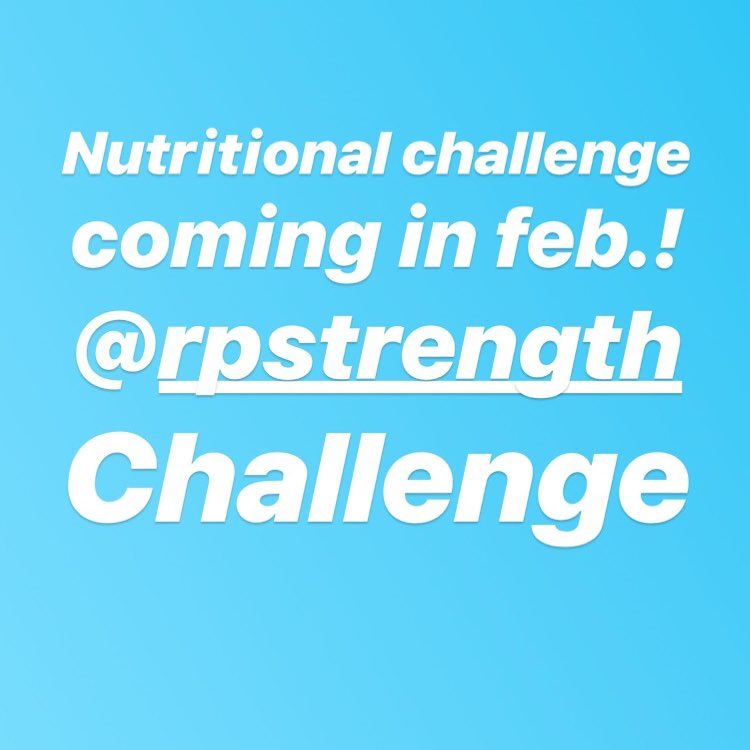 Nutritional challenge coming in feb.!
@rpstrength
Challenge